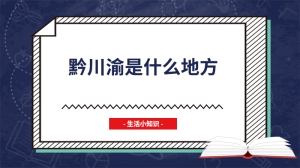 黔川渝是什么地方

- 生活小知识 -